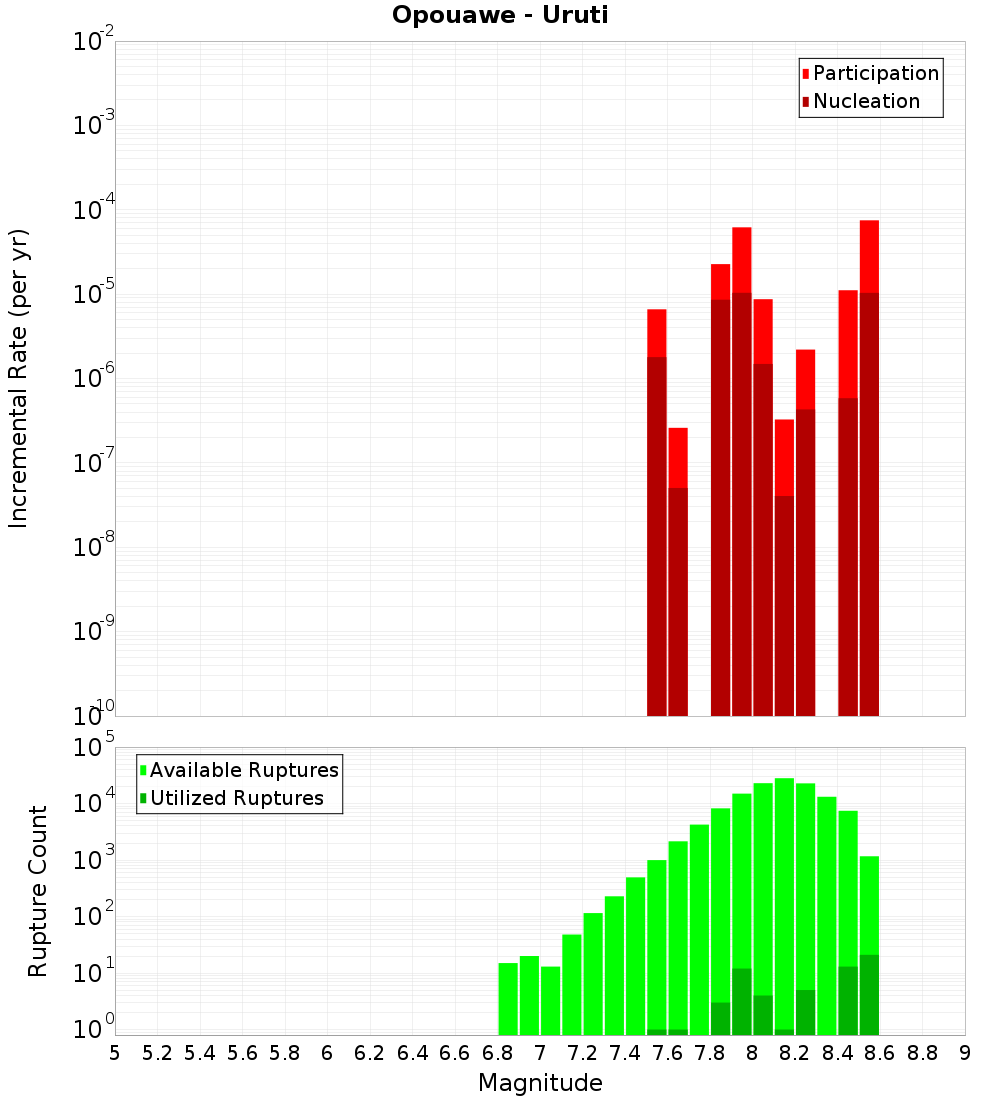 Opouawe - Uruti

Participation
Nucleation

Incremental Rate (per yr)

$10^{-2}$
$10^{-3}$
$10^{-4}$
$10^{-5}$
$10^{-6}$
$10^{-7}$
$10^{-8}$
$10^{-9}$
$10^{-10}$

Available Ruptures
Utilized Ruptures

Rupture Count

$10^{5}$
$10^{4}$
$10^{3}$
$10^{2}$
$10^{1}$
$10^{0}$

5 5.2 5.4 5.6 5.8 6 6.2 6.4 6.6 6.8 7 7.2 7.4 7.6 7.8 8 8.2 8.4 8.6 8.8 9

Magnitude